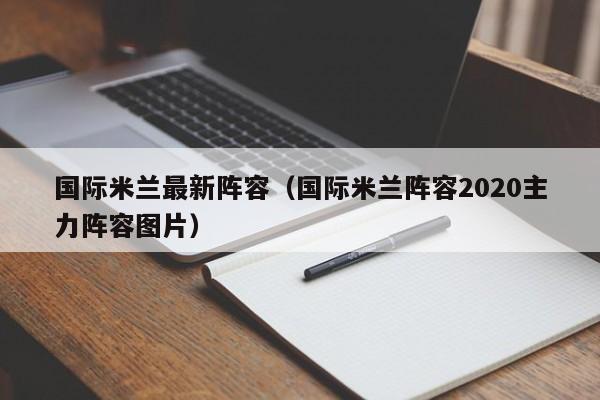 国际米兰最新阵容（国际米兰阵容2020主力阵容图片）